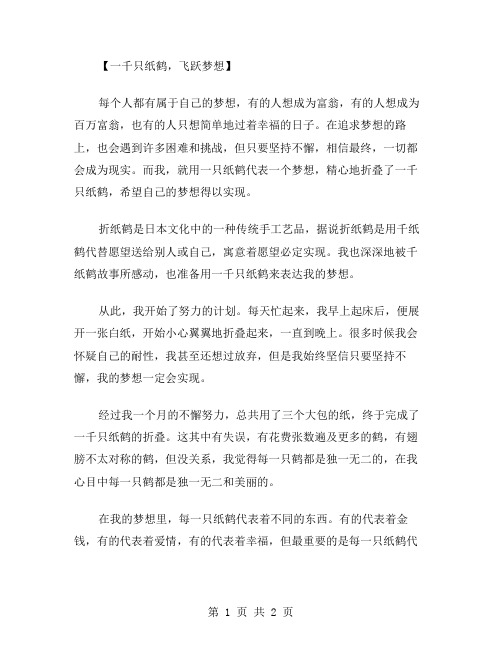 【一千只纸鹤，飞跃梦想】

每个人都有属于自己的梦想，有的人想成为富翁，有的人想成为百万富翁，也有的人只想简单地过着幸福的日子。在追求梦想的路上，也会遇到许多困难和挑战，但只要坚持不懈，相信最终，一切都会成为现实。而我，就用一只纸鹤代表一个梦想，精心地折叠了一千只纸鹤，希望自己的梦想得以实现。

折纸鹤是日本文化中的一种传统手工艺品，据说折纸鹤是用千纸鹤代替愿望送给别人或自己，寓意着愿望必定实现。我也深深地被千纸鹤故事所感动，也准备用一千只纸鹤来表达我的梦想。

从此，我开始了努力的计划。每天忙起来，我早上起床后，便展开一张白纸，开始小心翼翼地折叠起来，一直到晚上。很多时候我会怀疑自己的耐性，我甚至还想过放弃，但是我始终坚信只要坚持不懈，我的梦想一定会实现。

经过我一个月的不懈努力，总共用了三个大包的纸，终于完成了一千只纸鹤的折叠。这其中有失误，有花费张数遍及更多的鹤，有翅膀不太对称的鹤，但没关系，我觉得每一只鹤都是独一无二的，在我心目中每一只鹤都是独一无二和美丽的。

在我的梦想里，每一只纸鹤代表着不同的东西。有的代表着金钱，有的代表着爱情，有的代表着幸福，但最重要的是每一只纸鹤代

第 1 页 共 2 页